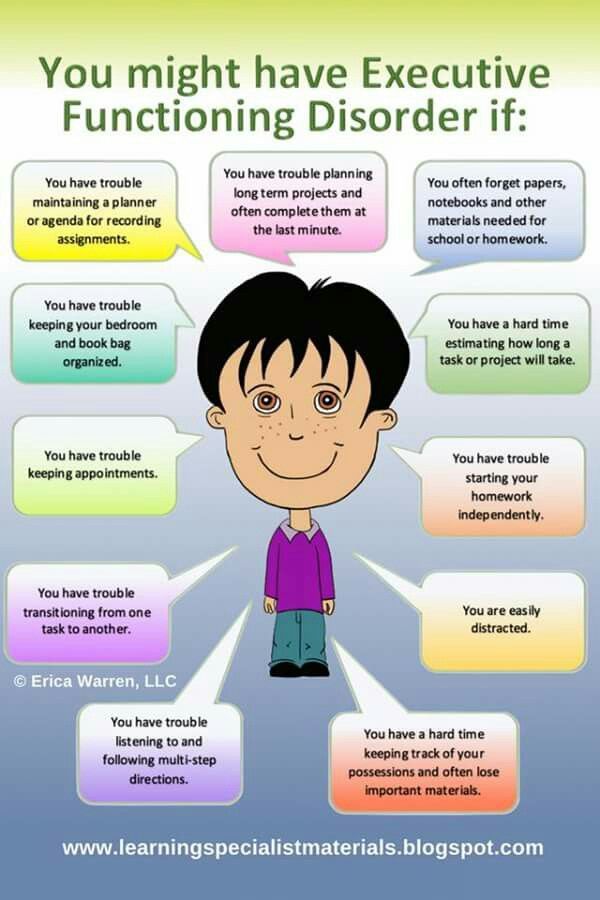 You might have Executive Functioning Disorder if:

You have trouble maintaining a planner or agenda for recording assignments.

You have trouble planning long term projects and often complete them at the last minute.

You often forget papers, notebooks and other materials needed for school or homework.

You have trouble keeping your bedroom and book bag organized.

You have a hard time estimating how long a task or project will take.

You have trouble keeping appointments.

You have trouble starting your homework independently.

You have trouble transitioning from one task to another.

You are easily distracted.

© Erica Warren, LLC

You have trouble listening to and following multi-step directions.

You have a hard time keeping track of your possessions and often lose important materials.

www.learningspecialistmaterials.blogspot.com